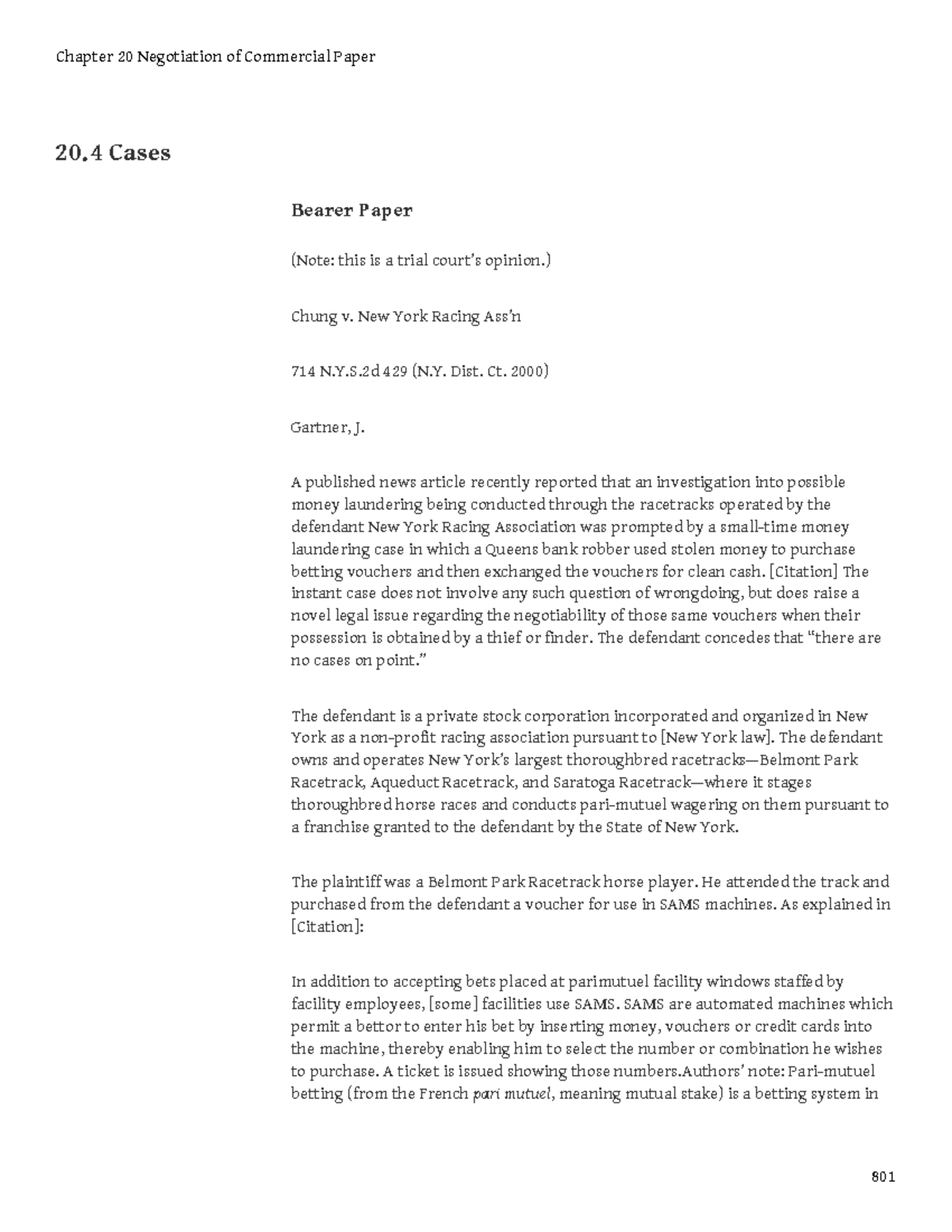 Chapter 20 Negotiation of Commercial Paper

20.4 Cases

Bearer Paper

(Note: this is a trial court's opinion.)

Chung v. New York Racing Ass'n

714 N.Y.S.2d 429 (N.Y. Dist. Ct. 2000)

Gartner, J.

A published news article recently reported that an investigation into possible money laundering being conducted through the racetracks operated by the defendant New York Racing Association was prompted by a small-time money laundering case in which a Queens bank robber used stolen money to purchase betting vouchers and then exchanged the vouchers for clean cash. [Citation] The instant case does not involve any such question of wrongdoing, but does raise a novel legal issue regarding the negotiability of those same vouchers when their possession is obtained by a thief or finder. The defendant concedes that "there are no cases on point."

The defendant is a private stock corporation incorporated and organized in New York as a non-profit racing association pursuant to [New York law]. The defendant owns and operates New York's largest thoroughbred racetracks—Belmont Park Racetrack, Aqueduct Racetrack, and Saratoga Racetrack—where it stages thoroughbred horse races and conducts pari-mutuel wagering on them pursuant to a franchise granted to the defendant by the State of New York.

The plaintiff was a Belmont Park Racetrack horse player. He attended the track and purchased from the defendant a voucher for use in SAMS machines. As explained in [Citation]:

In addition to accepting bets placed at parimutuel facility windows staffed by facility employees, [some] facilities use SAMS. SAMS are automated machines which permit a bettor to enter his bet by inserting money, vouchers or credit cards into the machine, thereby enabling him to select the number or combination he wishes to purchase. A ticket is issued showing those numbers.Authors' note: Pari-mutuel betting (from the French pari mutuel, meaning mutual stake) is a betting system in

801